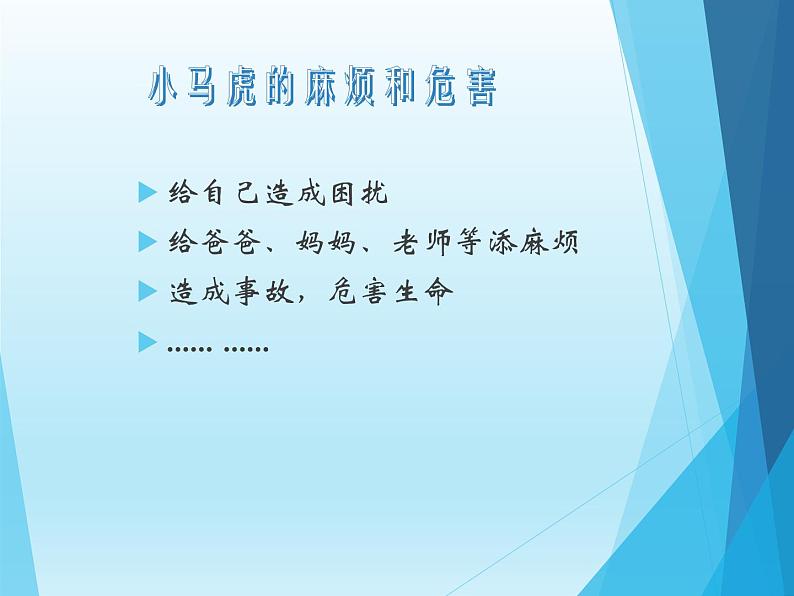 小马虎的麻烦和危害

给自己造成困扰

给爸爸、妈妈、老师等添麻烦

造成事故，危害生命

…… ……